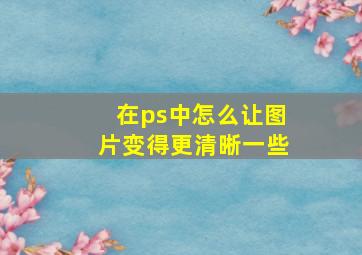 在ps中怎么让图片变得更清晰一些